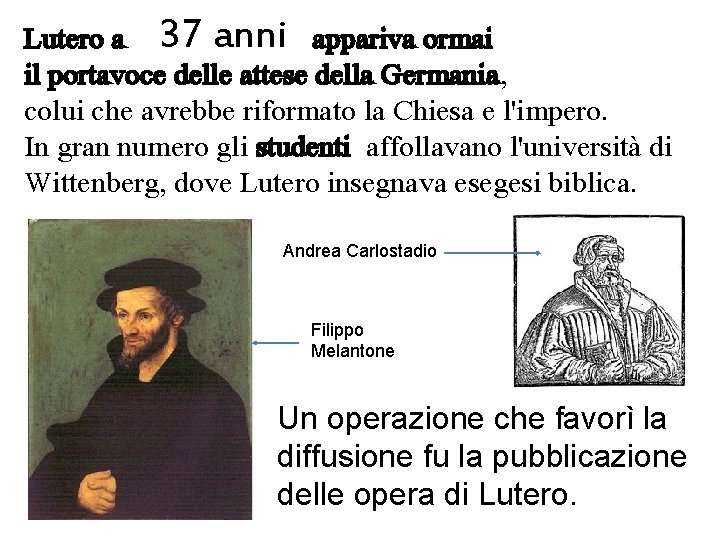 Lutero a 37 anni appariva ormai il portavoce delle attese della Germania, colui che avrebbe riformato la Chiesa e l'impero.
In gran numero gli studenti affollavano l'università di Wittenberg, dove Lutero insegnava esegesi biblica.

Andrea Carlostadio

Filippo Melantone

Un operazione che favorì la diffusione fu la pubblicazione delle opera di Lutero.